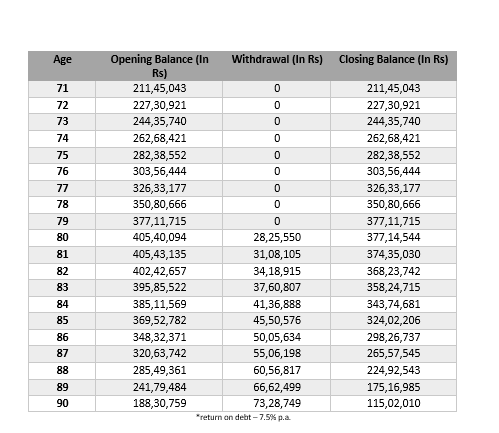 | Age | Opening Balance (In Rs) | Withdrawal (In Rs) | Closing Balance (In Rs) |
|---|---|---|---|
| 71 | 211,45,043 | 0 | 211,45,043 |
| 72 | 227,30,921 | 0 | 227,30,921 |
| 73 | 244,35,740 | 0 | 244,35,740 |
| 74 | 262,68,421 | 0 | 262,68,421 |
| 75 | 282,38,552 | 0 | 282,38,552 |
| 76 | 303,56,444 | 0 | 303,56,444 |
| 77 | 326,33,177 | 0 | 326,33,177 |
| 78 | 350,80,666 | 0 | 350,80,666 |
| 79 | 377,11,715 | 0 | 377,11,715 |
| 80 | 405,40,094 | 28,25,550 | 377,14,544 |
| 81 | 405,43,135 | 31,08,105 | 374,35,030 |
| 82 | 402,42,657 | 34,18,915 | 368,23,742 |
| 83 | 395,85,522 | 37,60,807 | 358,24,715 |
| 84 | 385,11,569 | 41,36,888 | 343,74,681 |
| 85 | 369,52,782 | 45,50,576 | 324,02,206 |
| 86 | 348,32,371 | 50,05,634 | 298,26,737 |
| 87 | 320,63,742 | 55,06,198 | 265,57,545 |
| 88 | 285,49,361 | 60,56,817 | 224,92,543 |
| 89 | 241,79,484 | 66,62,499 | 175,16,985 |
| 90 | 188,30,759 | 73,28,749 | 115,02,010 |

*return on debt – 7.5% p.a.